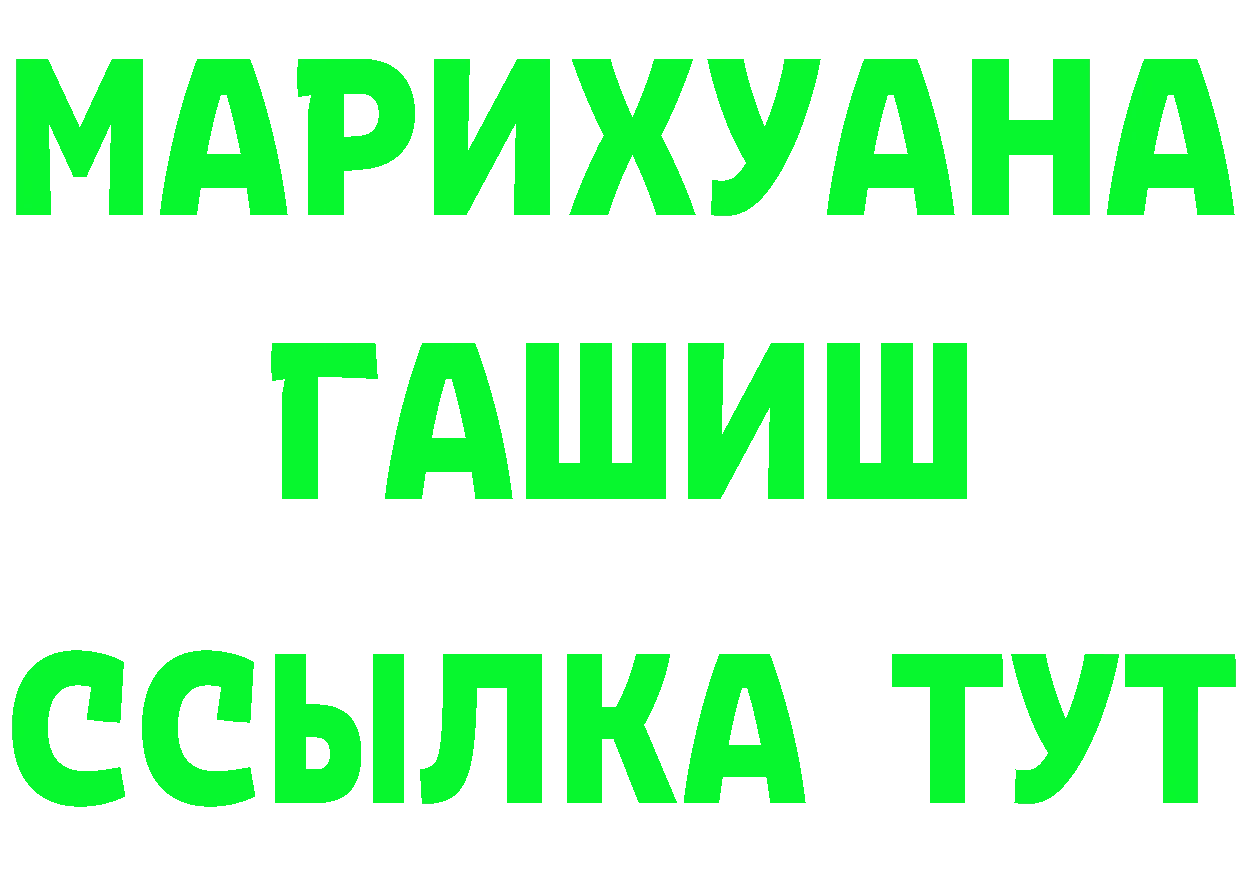 МАРИХУАНА
ГАШИШ
ССЫЛКА ТУТ